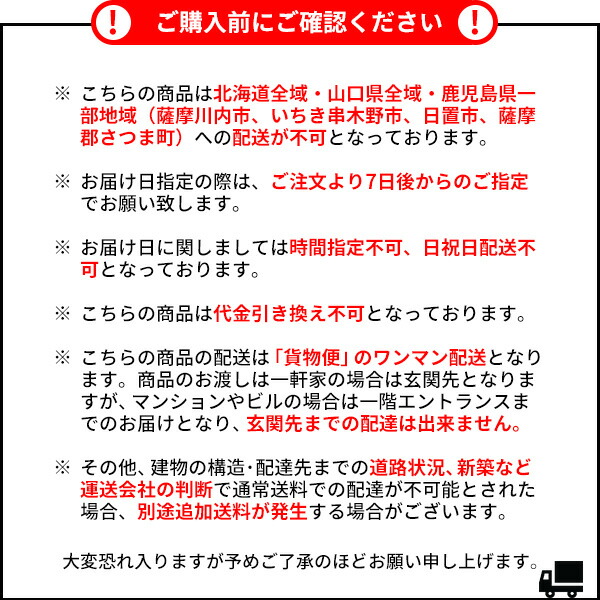 ! ご購入前にご確認ください !

※ こちらの商品は北海道全域・山口県全域・鹿児島県一部地域（薩摩川内市、いちき串木野市、日置市、薩摩郡さつま町）への配送が不可となっております。

※ お届け日指定の際は、ご注文より7日後からのご指定でお願い致します。

※ お届け日に関しましては時間指定不可、日祝日配送不可となっております。

※ こちらの商品は代金引き換え不可となっております。

※ こちらの商品の配送は「貨物便」のワンマン配送となります。商品のお渡しは一軒家の場合は玄関先となりますが、マンションやビルの場合は一階エントランスまでのお届けとなり、玄関先までの配達は出来ません。

※ その他、建物の構造・配達先までの道路状況、新築など運送会社の判断で通常送料での配達が不可能とされた場合、別途追加送料が発生する場合がございます。

大変恐れ入りますが予めご了承のほどお願い申し上げます。